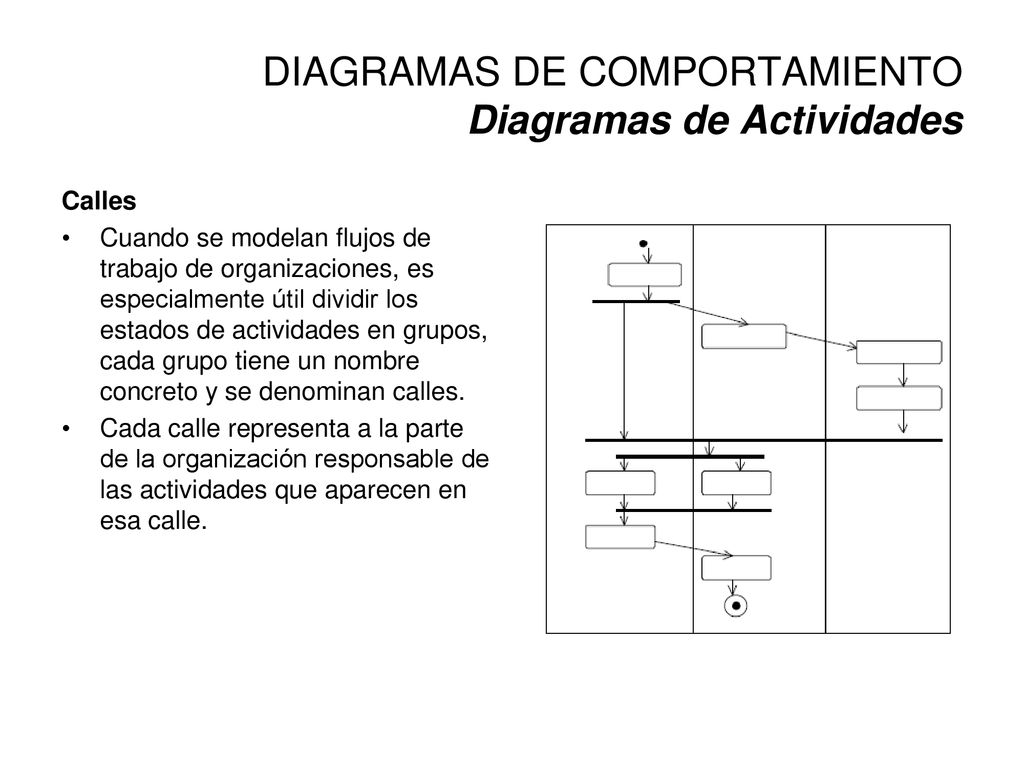 DIAGRAMAS DE COMPORTAMIENTO
Diagramas de Actividades

Calles

• Cuando se modelan flujos de trabajo de organizaciones, es especialmente útil dividir los estados de actividades en grupos, cada grupo tiene un nombre concreto y se denominan calles.

• Cada calle representa a la parte de la organización responsable de las actividades que aparecen en esa calle.